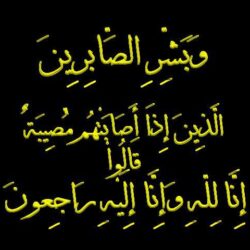 وَبَشِّرِ الصَّابِرِينَ

الَّذِينَ إِذَا أَصَابَتْهُمْ مُصِيبَةٌ
قَالُوا
إِنَّا لِلَّهِ وَإِنَّا إِلَيْهِ رَاجِعُونَ